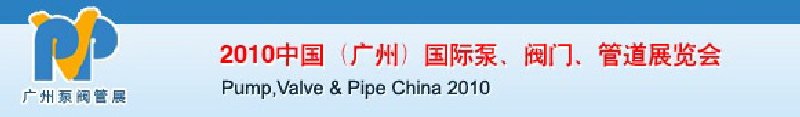 广州泵阀管展

2010中国（广州）国际泵、阀门、管道展览会

Pump,Valve & Pipe China 2010